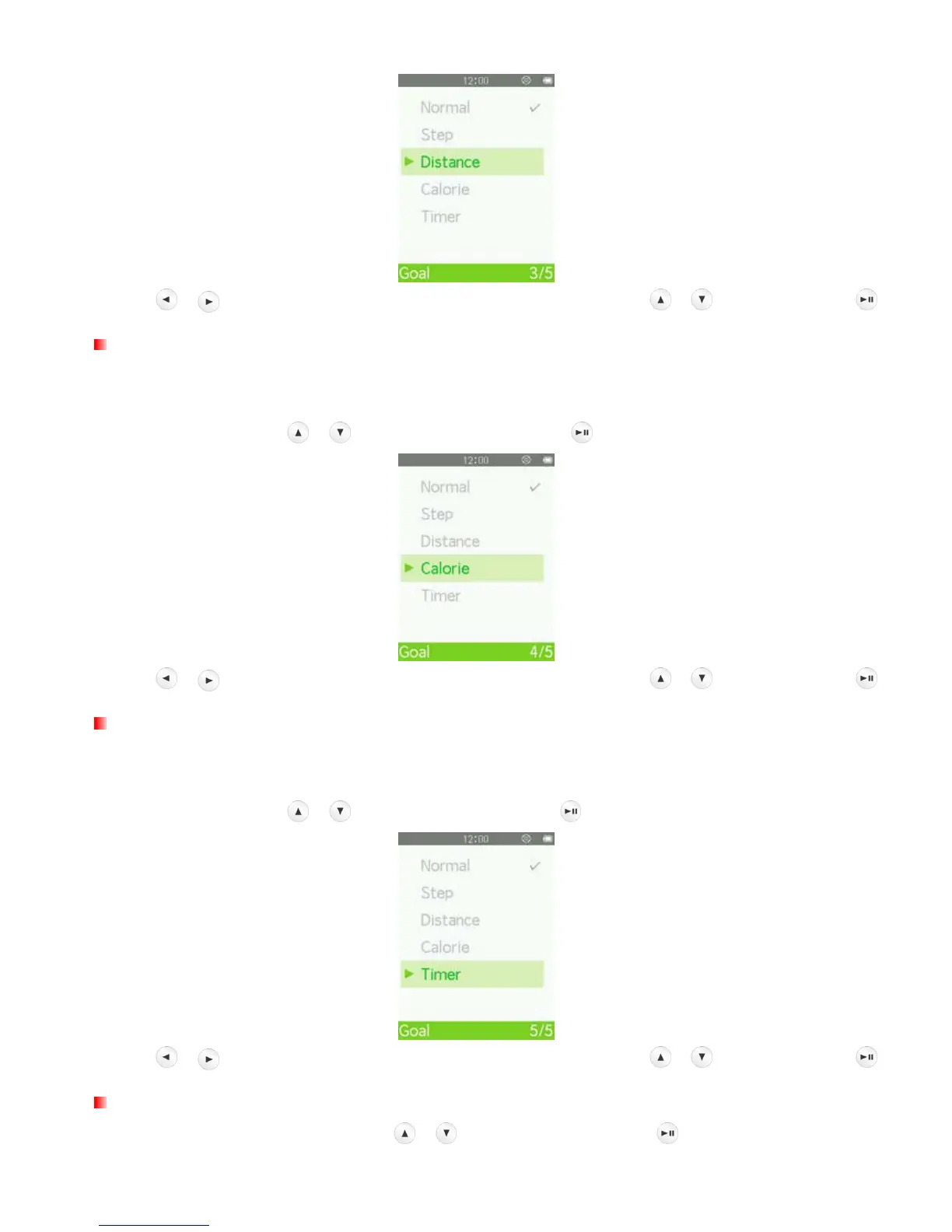 12:00

Normal ✓

Step

▶ Distance

Calorie

Timer

Goal 3/5

12:00

Normal ✓

Step

Distance

▶ Calorie

Timer

Goal 4/5

12:00

Normal ✓

Step

Distance

Calorie

▶ Timer

Goal 5/5